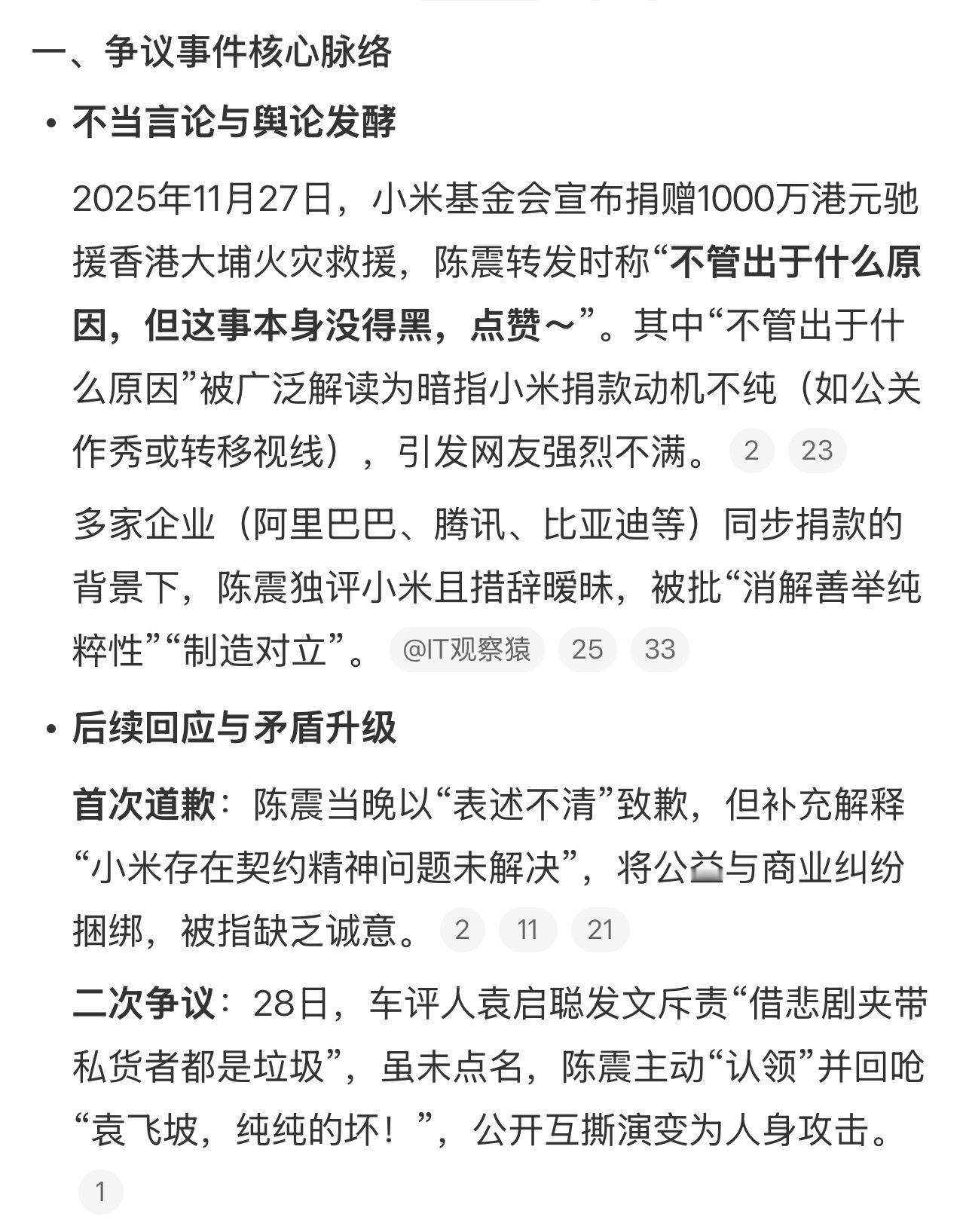 一、争议事件核心脉络

• 不当言论与舆论发酵

2025年11月27日，小米基金会宣布捐赠1000万港元驰援香港大埔火灾救援，陈震转发时称“不管出于什么原因，但这事本身没得黑，点赞～”。其中“不管出于什么原因”被广泛解读为暗指小米捐款动机不纯（如公关作秀或转移视线），引发网友强烈不满。 2 23

多家企业（阿里巴巴、腾讯、比亚迪等）同步捐款的背景下，陈震独评小米且措辞暧昧，被批“消解善举纯粹性”“制造对立”。 @IT观察猿 25 33

• 后续回应与矛盾升级

首次道歉：陈震当晚以“表述不清”致歉，但补充解释“小米存在契约精神问题未解决”，将公益与商业纠纷捆绑，被指缺乏诚意。 2 11 21

二次争议：28日，车评人袁启聪发文斥责“借悲剧夹带私货者都是垃圾”，虽未点名，陈震主动“认领”并回呛“袁飞坡，纯纯的坏！”，公开互撕演变为人身攻击。 1